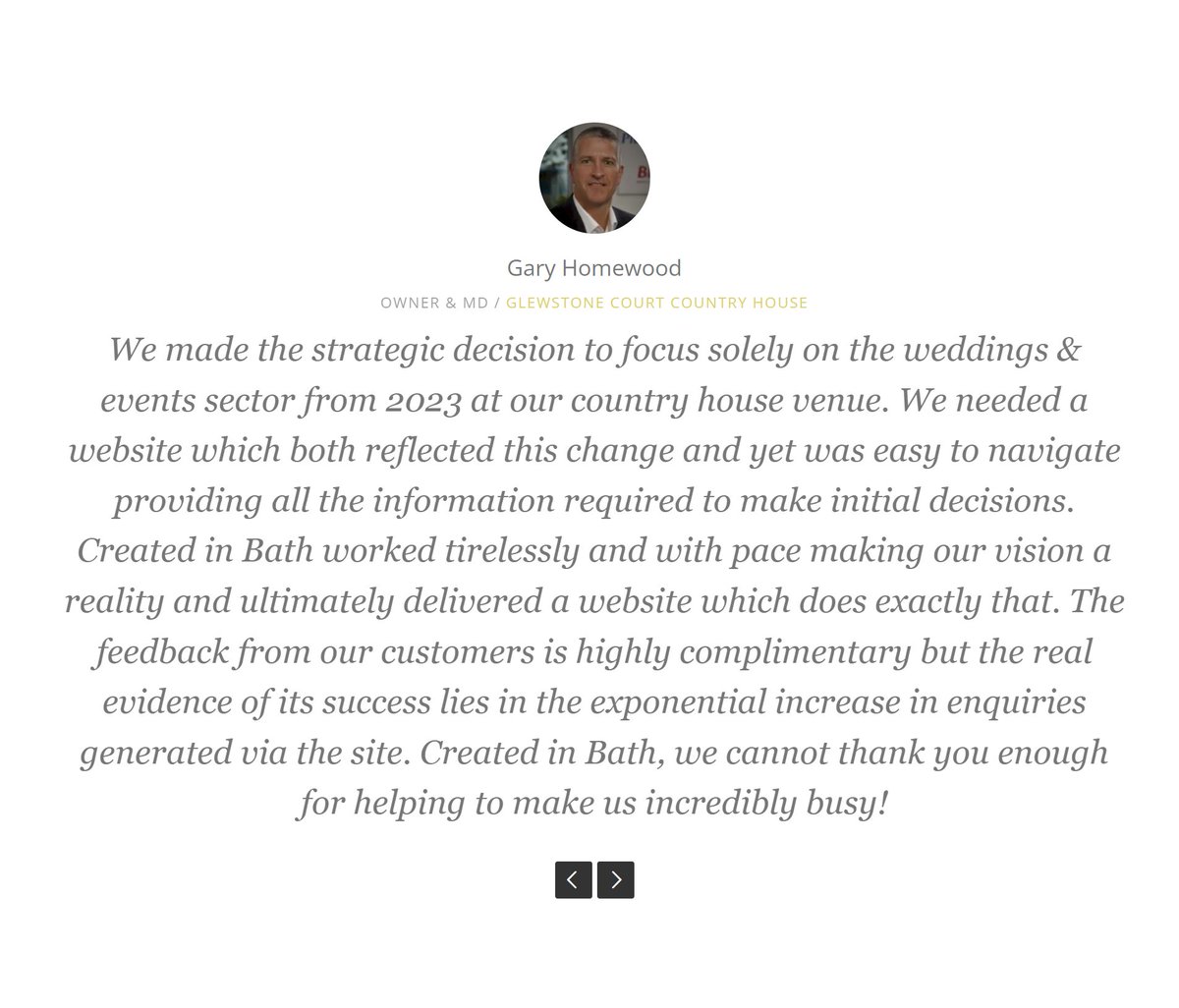 Gary Homewood

OWNER & MD / GLEWSTONE COURT COUNTRY HOUSE

We made the strategic decision to focus solely on the weddings & events sector from 2023 at our country house venue. We needed a website which both reflected this change and yet was easy to navigate providing all the information required to make initial decisions. Created in Bath worked tirelessly and with pace making our vision a reality and ultimately delivered a website which does exactly that. The feedback from our customers is highly complimentary but the real evidence of its success lies in the exponential increase in enquiries generated via the site. Created in Bath, we cannot thank you enough for helping to make us incredibly busy!